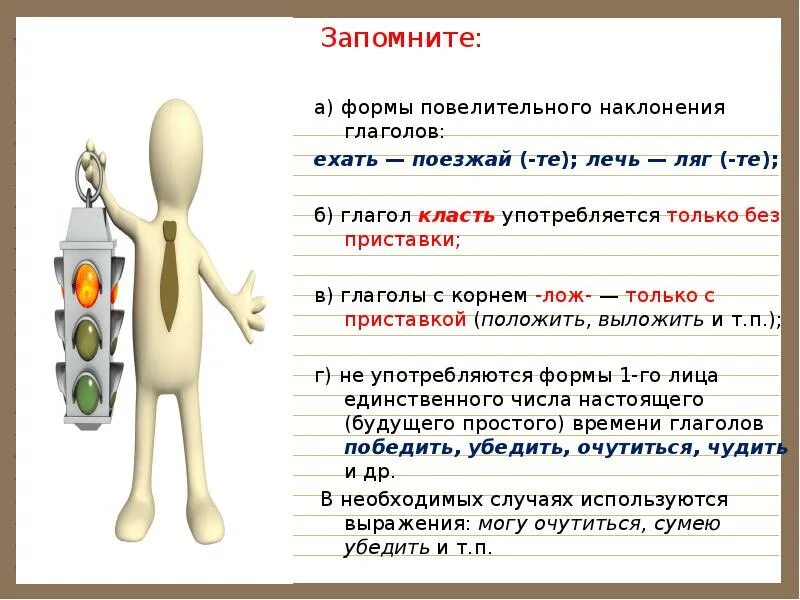 Запомните:

а) формы повелительного наклонения глаголов:
ехать — поезжай (-те); лечь — ляг (-те);

б) глагол класть употребляется только без приставки;

в) глаголы с корнем -лож- — только с приставкой (положить, выложить и т.п.);

г) не употребляются формы 1-го лица единственного числа настоящего (будущего простого) времени глаголов победить, убедить, очутиться, чудить и др.

В необходимых случаях используются выражения: могу очутиться, сумею убедить и т.п.